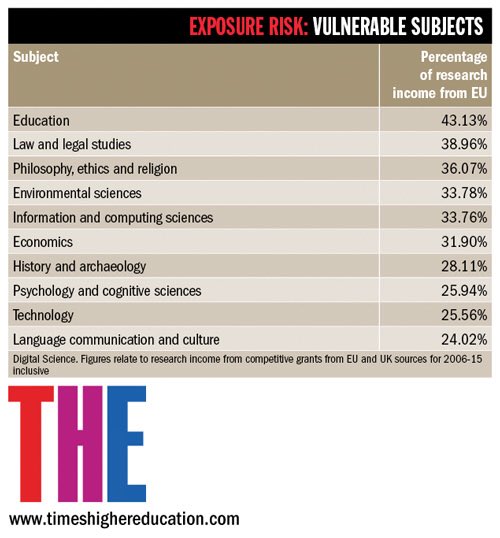 EXPOSURE RISK: VULNERABLE SUBJECTS

| Subject | Percentage of research income from EU |
|---|---|
| Education | 43.13% |
| Law and legal studies | 38.96% |
| Philosophy, ethics and religion | 36.07% |
| Environmental sciences | 33.78% |
| Information and computing sciences | 33.76% |
| Economics | 31.90% |
| History and archaeology | 28.11% |
| Psychology and cognitive sciences | 25.94% |
| Technology | 25.56% |
| Language communication and culture | 24.02% |

Digital Science. Figures relate to research income from competitive grants from EU and UK sources for 2006-15 inclusive

THE

www.timeshighereducation.com